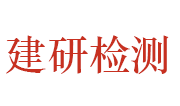 建研检测